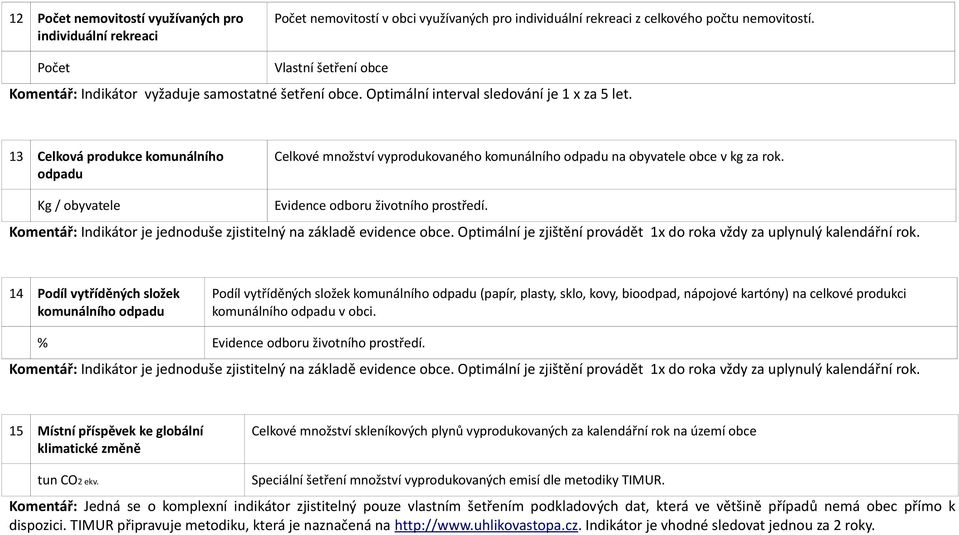 | 12 | Počet nemovitostí využívaných pro individuální rekreaci | Počet nemovitostí v obci využívaných pro individuální rekreaci z celkového počtu nemovitostí. |
|---|---|---|
| | Počet | Vlastní šetření obce |

Komentář: Indikátor vyžaduje samostatné šetření obce. Optimální interval sledování je 1 x za 5 let.

| 13 | Celková produkce komunálního odpadu | Celkové množství vyprodukovaného komunálního odpadu na obyvatele obce v kg za rok. |
|---|---|---|
| | Kg / obyvatele | Evidence odboru životního prostředí. |

Komentář: Indikátor je jednoduše zjistitelný na základě evidence obce. Optimální je zjištění provádět 1x do roka vždy za uplynulý kalendářní rok.

| 14 | Podíl vytříděných složek komunálního odpadu | Podíl vytříděných složek komunálního odpadu (papír, plasty, sklo, kovy, bioodpad, nápojové kartóny) na celkové produkci komunálního odpadu v obci. |
|---|---|---|
| | % | Evidence odboru životního prostředí. |

Komentář: Indikátor je jednoduše zjistitelný na základě evidence obce. Optimální je zjištění provádět 1x do roka vždy za uplynulý kalendářní rok.

| 15 | Místní příspěvek ke globální klimatické změně | Celkové množství skleníkových plynů vyprodukovaných za kalendářní rok na území obce |
|---|---|---|
| | tun $CO_{2\ ekv.}$ | Speciální šetření množství vyprodukovaných emisí dle metodiky TIMUR. |

Komentář: Jedná se o komplexní indikátor zjistitelný pouze vlastním šetřením podkladových dat, která ve většině případů nemá obec přímo k dispozici. TIMUR připravuje metodiku, která je naznačená na http://www.uhlikovastopa.cz. Indikátor je vhodné sledovat jednou za 2 roky.